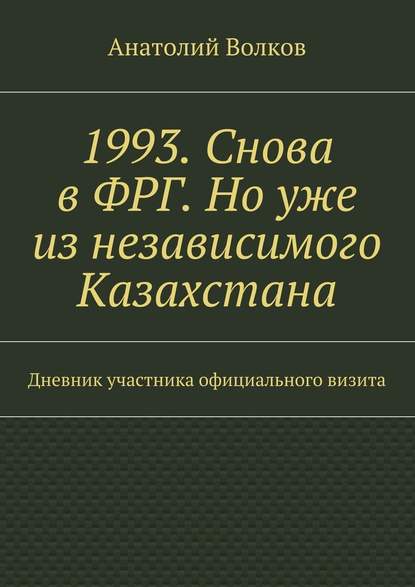 Анатолий Волков

1993. Снова в ФРГ. Но уже из независимого Казахстана

Дневник участника официального визита